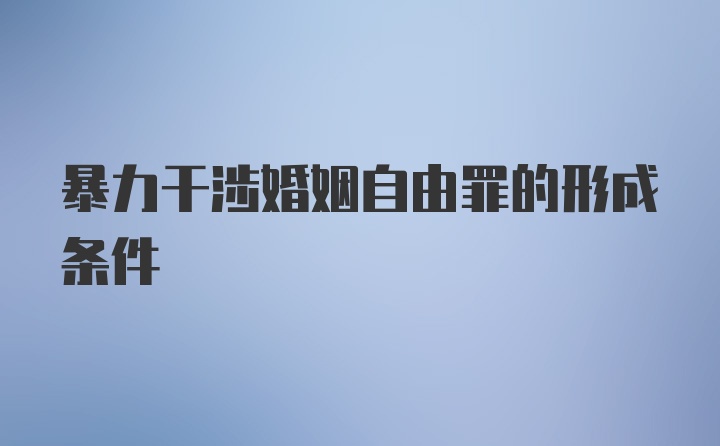 暴力干涉婚姻自由罪的形成条件